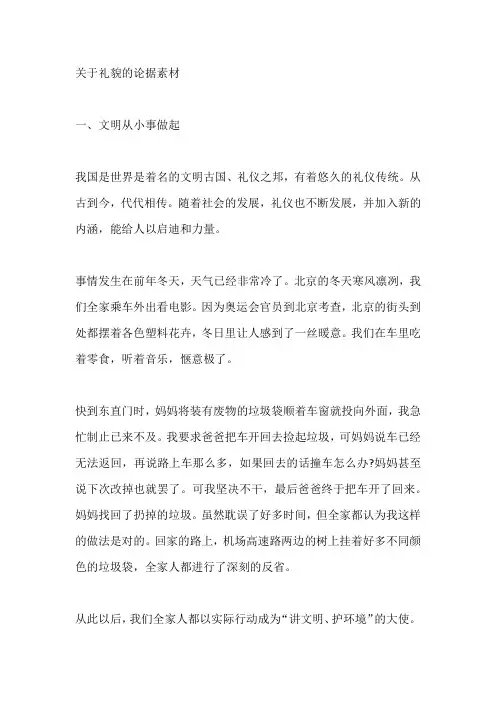 关于礼貌的论据素材

一、文明从小事做起

我国是世界是着名的文明古国、礼仪之邦，有着悠久的礼仪传统。从古到今，代代相传。随着社会的发展，礼仪也不断发展，并加入新的内涵，能给人以启迪和力量。

事情发生在前年冬天，天气已经非常冷了。北京的冬天寒风凛冽，我们全家乘车外出看电影。因为奥运会官员到北京考查，北京的街头到处都摆着各色塑料花卉，冬日里让人感到了一丝暖意。我们在车里吃着零食，听着音乐，惬意极了。

快到东直门时，妈妈将装有废物的垃圾袋顺着车窗就投向外面，我急忙制止已来不及。我要求爸爸把车开回去捡起垃圾，可妈妈说车已经无法返回，再说路上车那么多，如果回去的话撞车怎么办?妈妈甚至说下次改掉也就罢了。可我坚决不干，最后爸爸终于把车开了回来。妈妈找回了扔掉的垃圾。虽然耽误了好多时间，但全家都认为我这样的做法是对的。回家的路上，机场高速路两边的树上挂着好多不同颜色的垃圾袋，全家人都进行了深刻的反省。

从此以后，我们全家人都以实际行动成为“讲文明、护环境”的大使。